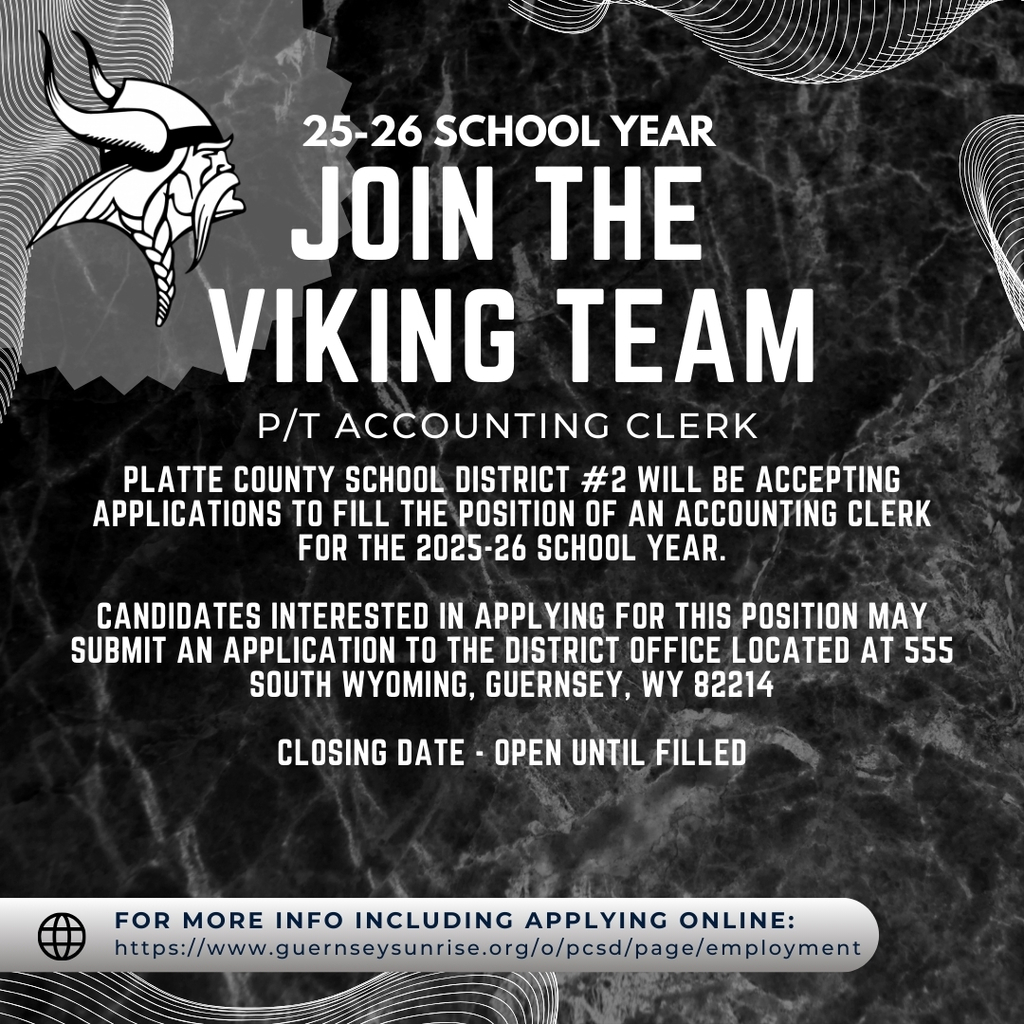 25-26 SCHOOL YEAR
JOIN THE VIKING TEAM
P/T ACCOUNTING CLERK

PLATTE COUNTY SCHOOL DISTRICT #2 WILL BE ACCEPTING APPLICATIONS TO FILL THE POSITION OF AN ACCOUNTING CLERK FOR THE 2025-26 SCHOOL YEAR.

CANDIDATES INTERESTED IN APPLYING FOR THIS POSITION MAY SUBMIT AN APPLICATION TO THE DISTRICT OFFICE LOCATED AT 555 SOUTH WYOMING, GUERNSEY, WY 82214

CLOSING DATE - OPEN UNTIL FILLED

FOR MORE INFO INCLUDING APPLYING ONLINE:
https://www.guernseysunrise.org/o/pcsd/page/employment